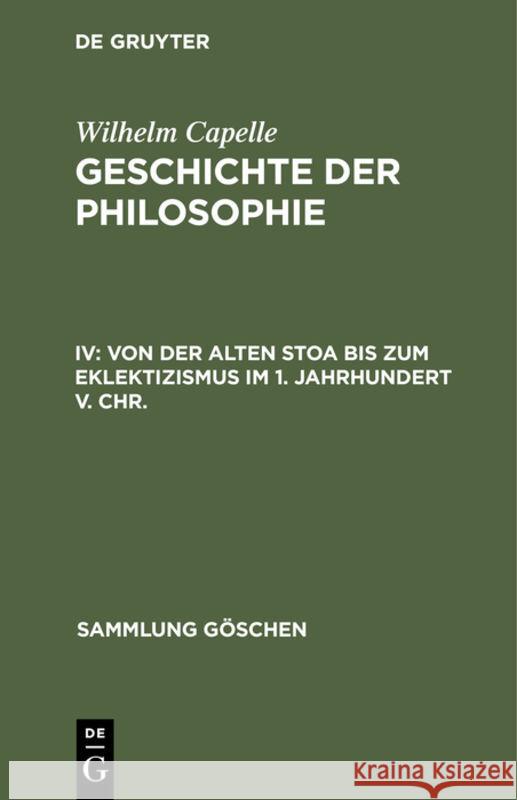 DE GRUYTER

Wilhelm Capelle

GESCHICHTE DER PHILOSOPHIE

IV: VON DER ALTEN STOA BIS ZUM EKLEKTIZISMUS IM 1. JAHRHUNDERT V. CHR.

SAMMLUNG GÖSCHEN

DE G